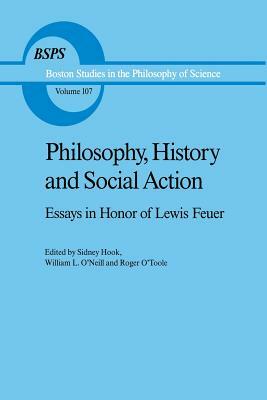 BSPS

Boston Studies in the Philosophy of Science

Volume 107

Philosophy, History and Social Action

Essays in Honor of Lewis Feuer

Edited by Sidney Hook, William L. O'Neill and Roger O'Toole